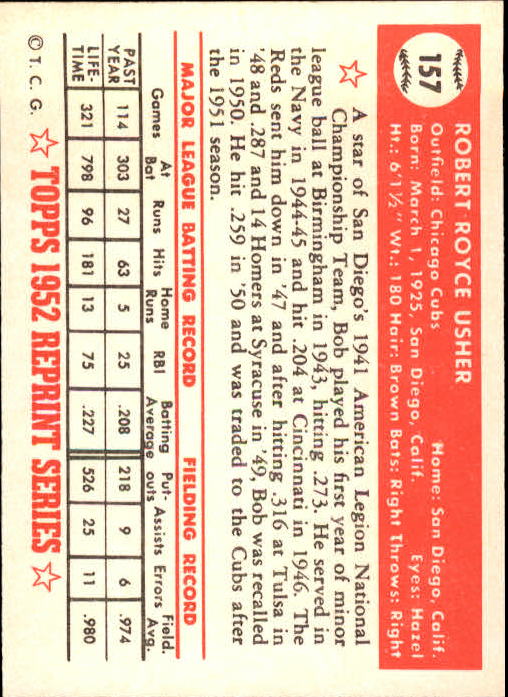 157

ROBERT ROYCE USHER
Outfield: Chicago Cubs    Home: San Diego, Calif.
Born: March 1, 1925, San Diego, Calif.    Eyes: Hazel
Ht.: 6'1½" Wt.: 180 Hair: Brown Bats: Right Throws: Right

A star of San Diego's 1941 American Legion National Championship Team, Bob played his first year of minor league ball at Birmingham in 1943, hitting .273. He served in the Navy in 1944-45 and hit .204 at Cincinnati in 1946. The Reds sent him down in '47 and after hitting .316 at Tulsa in '48 and .287 and 14 Homers at Syracuse in '49, Bob was recalled in 1950. He hit .259 in '50 and was traded to the Cubs after the 1951 season.

MAJOR LEAGUE BATTING RECORD    FIELDING RECORD

| | Games | At Bat | Runs | Hits | Home Runs | RBI | Batting Average | Put-outs | Assists | Errors | Field. Avg. |
|---|---|---|---|---|---|---|---|---|---|---|---|
| PAST YEAR | 114 | 303 | 27 | 63 | 5 | 25 | .208 | 218 | 9 | 6 | .974 |
| LIFE-TIME | 321 | 798 | 96 | 181 | 13 | 75 | .227 | 526 | 25 | 11 | .980 |

© T. C. G.    TOPPS 1952 REPRINT SERIES